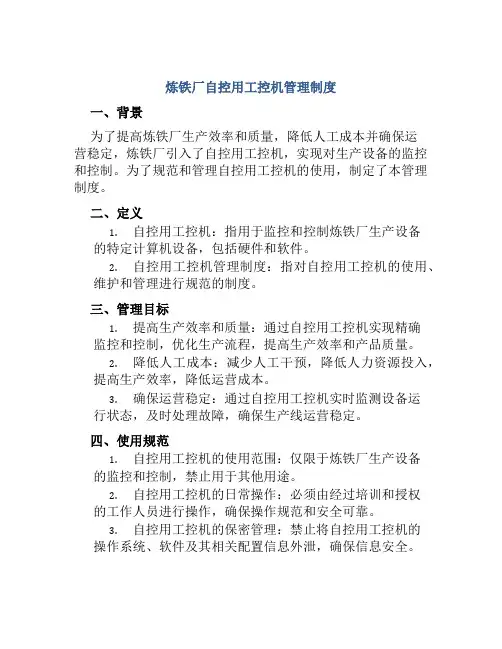 炼铁厂自控用工控机管理制度

一、背景

为了提高炼铁厂生产效率和质量，降低人工成本并确保运营稳定，炼铁厂引入了自控用工控机，实现对生产设备的监控和控制。为了规范和管理自控用工控机的使用，制定了本管理制度。

二、定义

1. 自控用工控机：指用于监控和控制炼铁厂生产设备的特定计算机设备，包括硬件和软件。

2. 自控用工控机管理制度：指对自控用工控机的使用、维护和管理进行规范的制度。

三、管理目标

1. 提高生产效率和质量：通过自控用工控机实现精确监控和控制，优化生产流程，提高生产效率和产品质量。

2. 降低人工成本：减少人工干预，降低人力资源投入，提高生产效率，降低运营成本。

3. 确保运营稳定：通过自控用工控机实时监测设备运行状态，及时处理故障，确保生产线运营稳定。

四、使用规范

1. 自控用工控机的使用范围：仅限于炼铁厂生产设备的监控和控制，禁止用于其他用途。

2. 自控用工控机的日常操作：必须由经过培训和授权的工作人员进行操作，确保操作规范和安全可靠。

3. 自控用工控机的保密管理：禁止将自控用工控机的操作系统、软件及其相关配置信息外泄，确保信息安全。